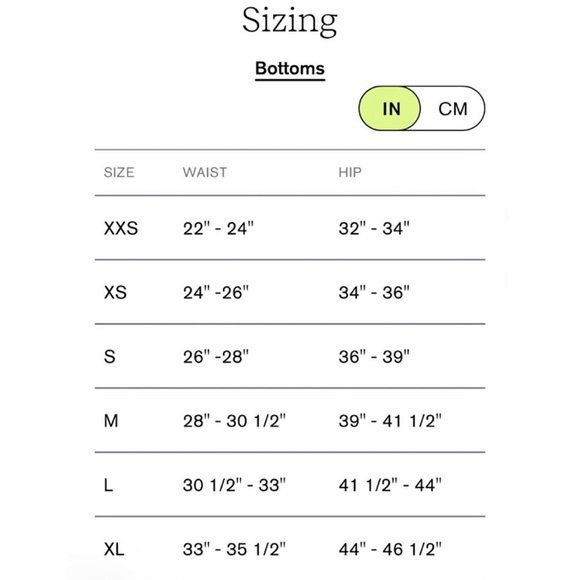 Sizing

Bottoms

IN CM

| SIZE | WAIST | HIP |
|---|---|---|
| XXS | 22" - 24" | 32" - 34" |
| XS | 24" -26" | 34" - 36" |
| S | 26" -28" | 36" - 39" |
| M | 28" - 30 1/2" | 39" - 41 1/2" |
| L | 30 1/2" - 33" | 41 1/2" - 44" |
| XL | 33" - 35 1/2" | 44" - 46 1/2" |